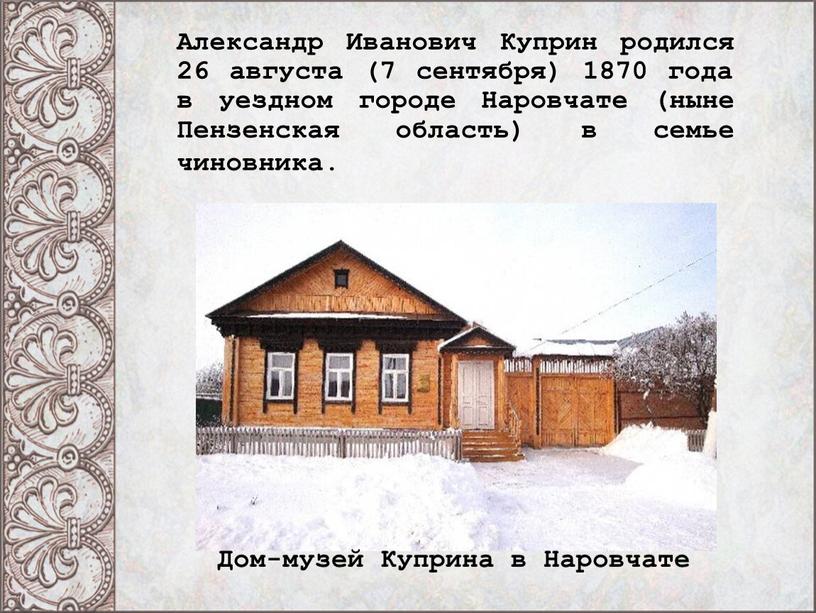 Александр Иванович Куприн родился 26 августа (7 сентября) 1870 года в уездном городе Наровчате (ныне Пензенская область) в семье чиновника.

Дом-музей Куприна в Наровчате